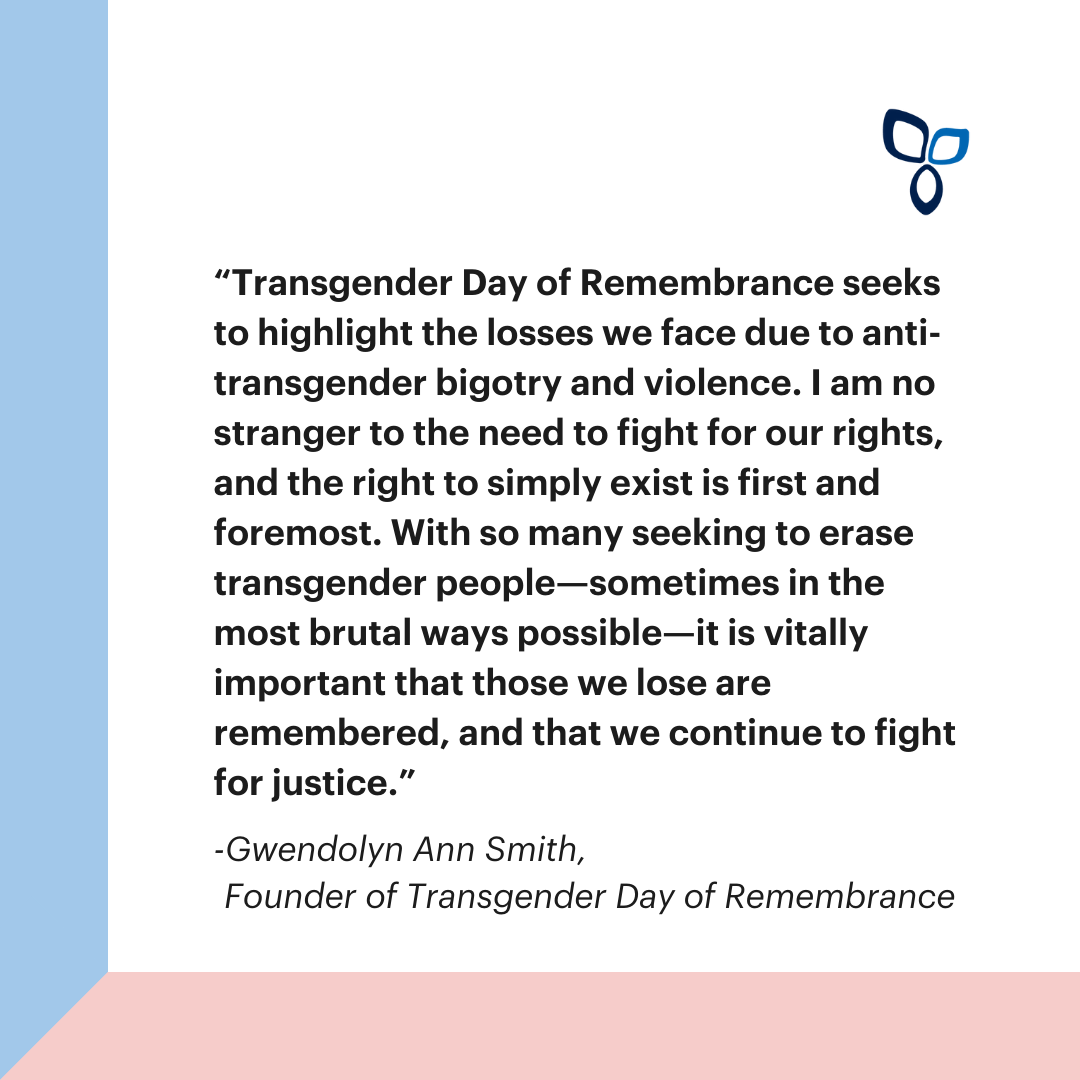 “Transgender Day of Remembrance seeks to highlight the losses we face due to anti-transgender bigotry and violence. I am no stranger to the need to fight for our rights, and the right to simply exist is first and foremost. With so many seeking to erase transgender people—sometimes in the most brutal ways possible—it is vitally important that those we lose are remembered, and that we continue to fight for justice.”

-Gwendolyn Ann Smith,
Founder of Transgender Day of Remembrance